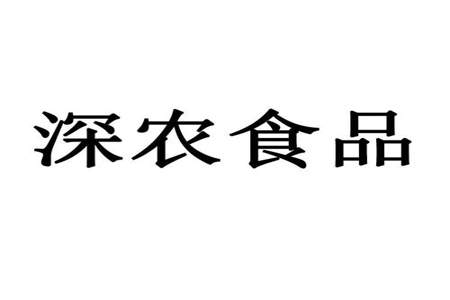 深农食品